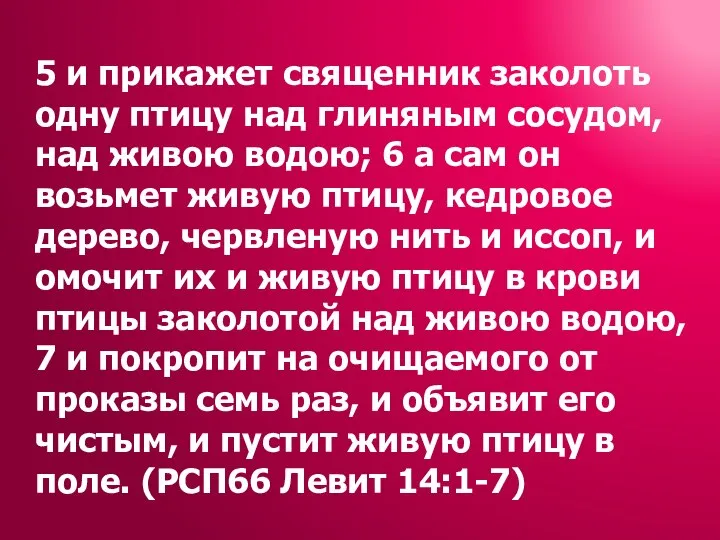 5 и прикажет священник заколоть одну птицу над глиняным сосудом, над живою водою; 6 а сам он возьмет живую птицу, кедровое дерево, червленую нить и иссоп, и омочит их и живую птицу в крови птицы заколотой над живою водою, 7 и покропит на очищаемого от проказы семь раз, и объявит его чистым, и пустит живую птицу в поле. (РСП66 Левит 14:1-7)